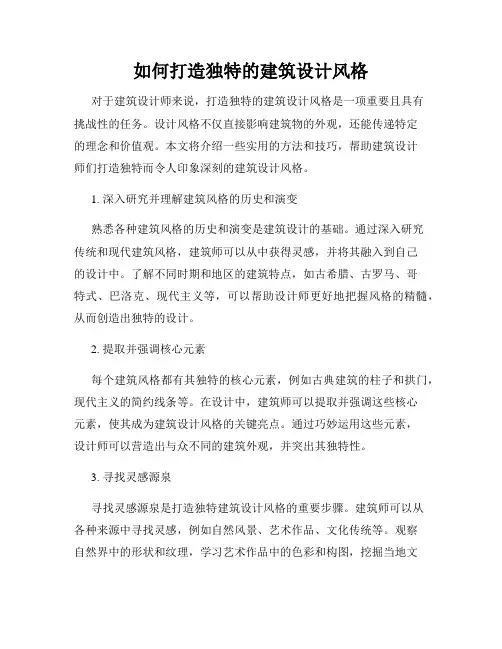 如何打造独特的建筑设计风格

对于建筑设计师来说，打造独特的建筑设计风格是一项重要且具有挑战性的任务。设计风格不仅直接影响建筑物的外观，还能传递特定的理念和价值观。本文将介绍一些实用的方法和技巧，帮助建筑设计师们打造独特而令人印象深刻的建筑设计风格。

1. 深入研究并理解建筑风格的历史和演变

熟悉各种建筑风格的历史和演变是建筑设计的基础。通过深入研究传统和现代建筑风格，建筑师可以从中获得灵感，并将其融入到自己的设计中。了解不同时期和地区的建筑特点，如古希腊、古罗马、哥特式、巴洛克、现代主义等，可以帮助设计师更好地把握风格的精髓，从而创造出独特的设计。

2. 提取并强调核心元素

每个建筑风格都有其独特的核心元素，例如古典建筑的柱子和拱门，现代主义的简约线条等。在设计中，建筑师可以提取并强调这些核心元素，使其成为建筑设计风格的关键亮点。通过巧妙运用这些元素，设计师可以营造出与众不同的建筑外观，并突出其独特性。

3. 寻找灵感源泉

寻找灵感源泉是打造独特建筑设计风格的重要步骤。建筑师可以从各种来源中寻找灵感，例如自然风景、艺术作品、文化传统等。观察自然界中的形状和纹理，学习艺术作品中的色彩和构图，挖掘当地文